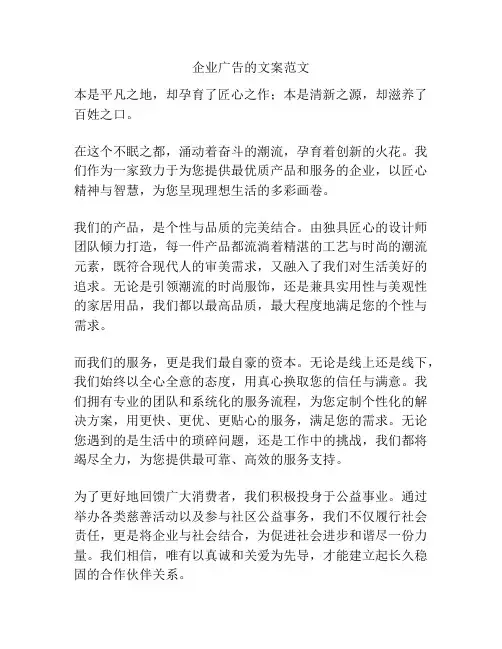 企业广告的文案范文

本是平凡之地，却孕育了匠心之作；本是清新之源，却滋养了百姓之口。

在这个不眠之都，涌动着奋斗的潮流，孕育着创新的火花。我们作为一家致力于为您提供最优质产品和服务的企业，以匠心精神与智慧，为您呈现理想生活的多彩画卷。

我们的产品，是个性与品质的完美结合。由独具匠心的设计师团队倾力打造，每一件产品都流淌着精湛的工艺与时尚的潮流元素，既符合现代人的审美需求，又融入了我们对生活美好的追求。无论是引领潮流的时尚服饰，还是兼具实用性与美观性的家居用品，我们都以最高品质，最大程度地满足您的个性与需求。

而我们的服务，更是我们最自豪的资本。无论是线上还是线下，我们始终以全心全意的态度，用真心换取您的信任与满意。我们拥有专业的团队和系统化的服务流程，为您定制个性化的解决方案，用更快、更优、更贴心的服务，满足您的需求。无论您遇到的是生活中的琐碎问题，还是工作中的挑战，我们都将竭尽全力，为您提供最可靠、高效的服务支持。

为了更好地回馈广大消费者，我们积极投身于公益事业。通过举办各类慈善活动以及参与社区公益事务，我们不仅履行社会责任，更是将企业与社会结合，为促进社会进步和谐尽一份力量。我们相信，唯有以真诚和关爱为先导，才能建立起长久稳固的合作伙伴关系。